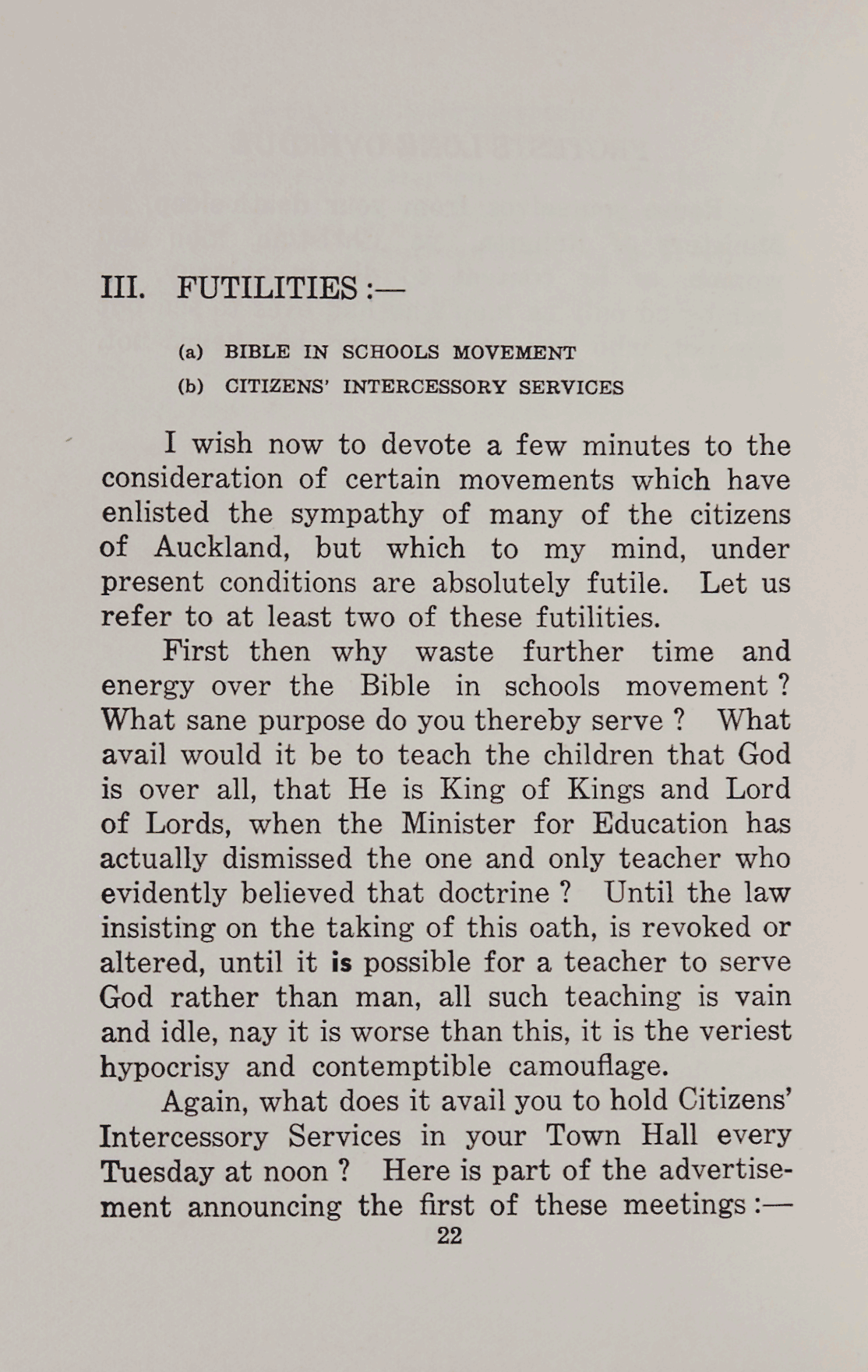 III. FUTILITIES :—

(a) BIBLE IN SCHOOLS MOVEMENT

(b) CITIZENS' INTERCESSORY SERVICES

I wish now to devote a few minutes to the consideration of certain movements which have enlisted the sympathy of many of the citizens of Auckland, but which to my mind, under present conditions are absolutely futile. Let us refer to at least two of these futilities.

First then why waste further time and energy over the Bible in schools movement ? What sane purpose do you thereby serve ? What avail would it be to teach the children that God is over all, that He is King of Kings and Lord of Lords, when the Minister for Education has actually dismissed the one and only teacher who evidently believed that doctrine ? Until the law insisting on the taking of this oath, is revoked or altered, until it is possible for a teacher to serve God rather than man, all such teaching is vain and idle, nay it is worse than this, it is the veriest hypocrisy and contemptible camouflage.

Again, what does it avail you to hold Citizens' Intercessory Services in your Town Hall every Tuesday at noon ? Here is part of the advertisement announcing the first of these meetings :—

22